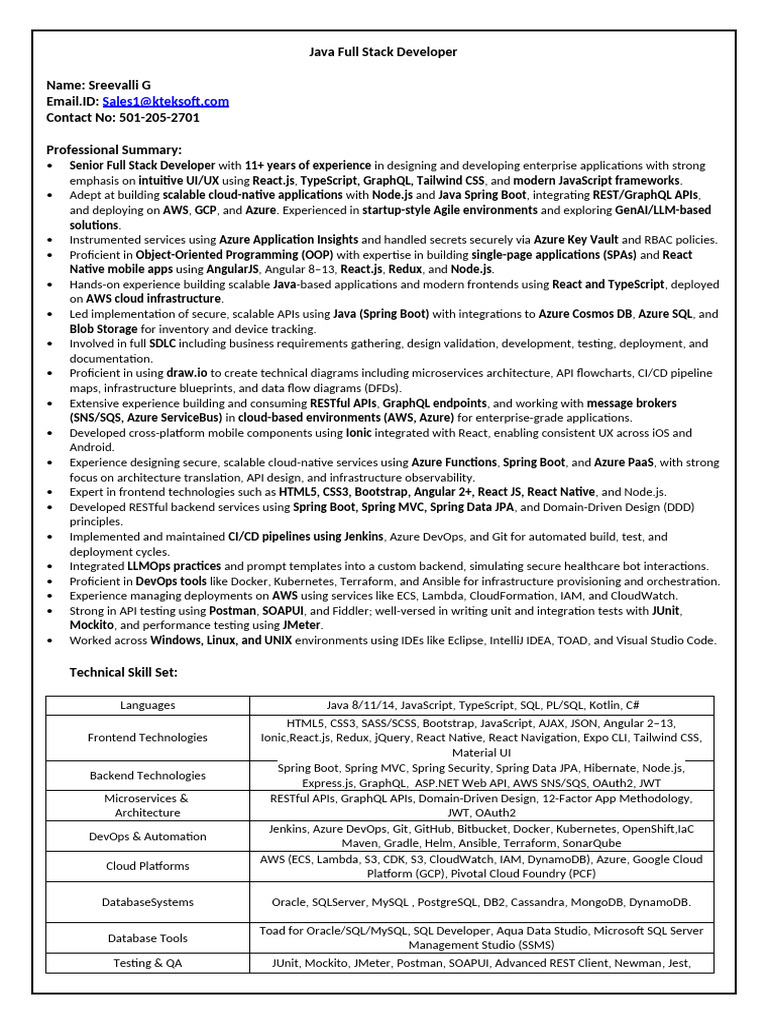 Java Full Stack Developer

Name: Sreevalli G
Email.ID: Sales1@kteksoft.com
Contact No: 501-205-2701

Professional Summary:
• Senior Full Stack Developer with 11+ years of experience in designing and developing enterprise applications with strong emphasis on intuitive UI/UX using React.js, TypeScript, GraphQL, Tailwind CSS, and modern JavaScript frameworks.
• Adept at building scalable cloud-native applications with Node.js and Java Spring Boot, integrating REST/GraphQL APIs, and deploying on AWS, GCP, and Azure. Experienced in startup-style Agile environments and exploring GenAI/LLM-based solutions.
• Instrumented services using Azure Application Insights and handled secrets securely via Azure Key Vault and RBAC policies.
• Proficient in Object-Oriented Programming (OOP) with expertise in building single-page applications (SPAs) and React Native mobile apps using AngularJS, Angular 8–13, React.js, Redux, and Node.js.
• Hands-on experience building scalable Java-based applications and modern frontends using React and TypeScript, deployed on AWS cloud infrastructure.
• Led implementation of secure, scalable APIs using Java (Spring Boot) with integrations to Azure Cosmos DB, Azure SQL, and Blob Storage for inventory and device tracking.
• Involved in full SDLC including business requirements gathering, design validation, development, testing, deployment, and documentation.
• Proficient in using draw.io to create technical diagrams including microservices architecture, API flowcharts, CI/CD pipeline maps, infrastructure blueprints, and data flow diagrams (DFDs).
• Extensive experience building and consuming RESTful APIs, GraphQL endpoints, and working with message brokers (SNS/SQS, Azure ServiceBus) in cloud-based environments (AWS, Azure) for enterprise-grade applications.
• Developed cross-platform mobile components using Ionic integrated with React, enabling consistent UX across iOS and Android.
• Experience designing secure, scalable cloud-native services using Azure Functions, Spring Boot, and Azure PaaS, with strong focus on architecture translation, API design, and infrastructure observability.
• Expert in frontend technologies such as HTML5, CSS3, Bootstrap, Angular 2+, React JS, React Native, and Node.js.
• Developed RESTful backend services using Spring Boot, Spring MVC, Spring Data JPA, and Domain-Driven Design (DDD) principles.
• Implemented and maintained CI/CD pipelines using Jenkins, Azure DevOps, and Git for automated build, test, and deployment cycles.
• Integrated LLMOps practices and prompt templates into a custom backend, simulating secure healthcare bot interactions.
• Proficient in DevOps tools like Docker, Kubernetes, Terraform, and Ansible for infrastructure provisioning and orchestration.
• Experience managing deployments on AWS using services like ECS, Lambda, CloudFormation, IAM, and CloudWatch.
• Strong in API testing using Postman, SOAPUI, and Fiddler; well-versed in writing unit and integration tests with JUnit, Mockito, and performance testing using JMeter.
• Worked across Windows, Linux, and UNIX environments using IDEs like Eclipse, IntelliJ IDEA, TOAD, and Visual Studio Code.

Technical Skill Set:

| Languages | Java 8/11/14, JavaScript, TypeScript, SQL, PL/SQL, Kotlin, C# |
|---|---|
| Frontend Technologies | HTML5, CSS3, SASS/SCSS, Bootstrap, JavaScript, AJAX, JSON, Angular 2–13, Ionic,React.js, Redux, jQuery, React Native, React Navigation, Expo CLI, Tailwind CSS, Material UI |
| Backend Technologies | Spring Boot, Spring MVC, Spring Security, Spring Data JPA, Hibernate, Node.js, Express.js, GraphQL, ASP.NET Web API, AWS SNS/SQS, OAuth2, JWT |
| Microservices & Architecture | RESTful APIs, GraphQL APIs, Domain-Driven Design, 12-Factor App Methodology, JWT, OAuth2 |
| DevOps & Automation | Jenkins, Azure DevOps, Git, GitHub, Bitbucket, Docker, Kubernetes, OpenShift,IaC Maven, Gradle, Helm, Ansible, Terraform, SonarQube |
| Cloud Platforms | AWS (ECS, Lambda, S3, CDK, S3, CloudWatch, IAM, DynamoDB), Azure, Google Cloud Platform (GCP), Pivotal Cloud Foundry (PCF) |
| DatabaseSystems | Oracle, SQLServer, MySQL , PostgreSQL, DB2, Cassandra, MongoDB, DynamoDB. |
| Database Tools | Toad for Oracle/SQL/MySQL, SQL Developer, Aqua Data Studio, Microsoft SQL Server Management Studio (SSMS) |
| Testing & QA | JUnit, Mockito, JMeter, Postman, SOAPUI, Advanced REST Client, Newman, Jest, |